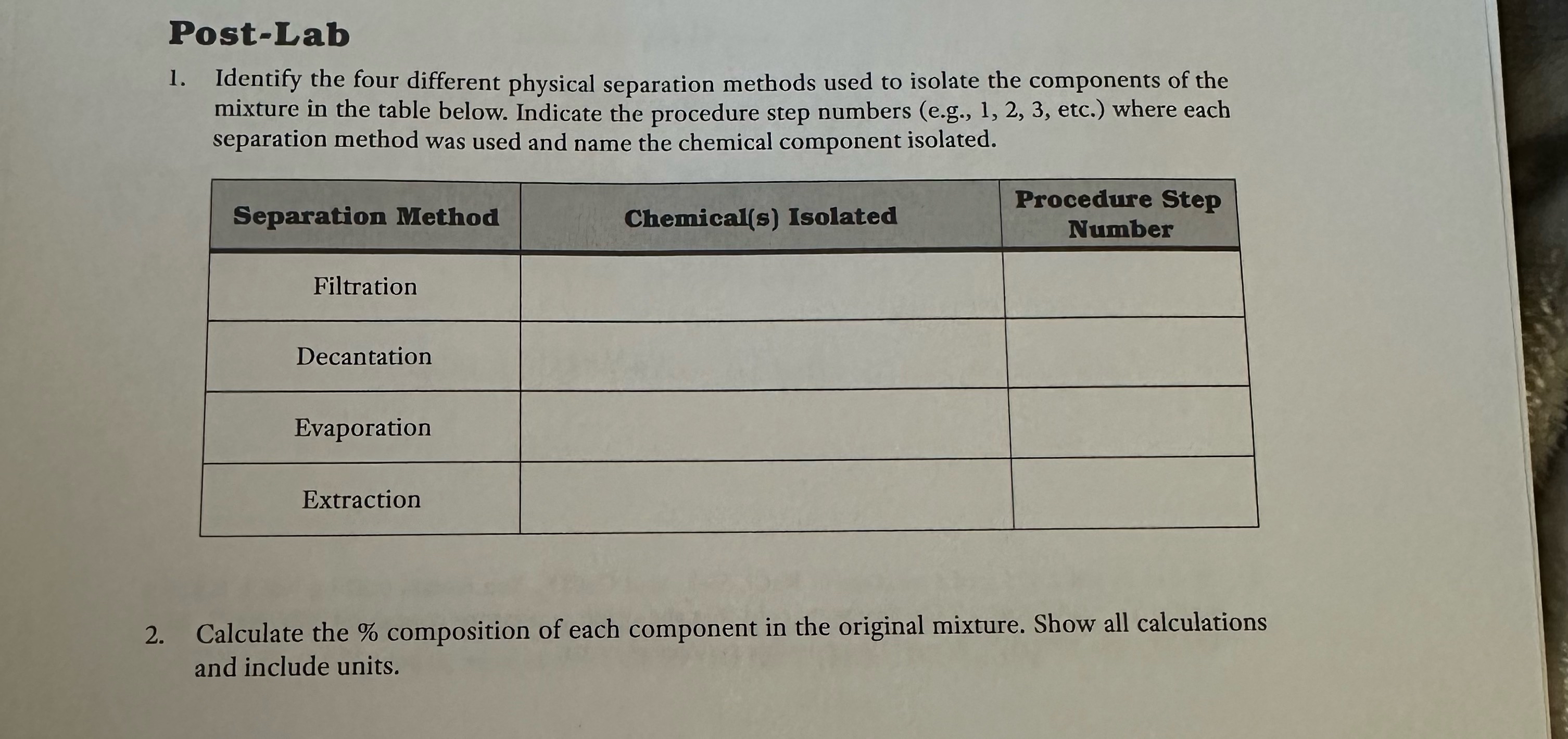 Post-Lab

1. Identify the four different physical separation methods used to isolate the components of the mixture in the table below. Indicate the procedure step numbers (e.g., 1, 2, 3, etc.) where each separation method was used and name the chemical component isolated.

| Separation Method | Chemical(s) Isolated | Procedure Step Number |
|---|---|---|
| Filtration | | |
| Decantation | | |
| Evaporation | | |
| Extraction | | |

2. Calculate the % composition of each component in the original mixture. Show all calculations and include units.